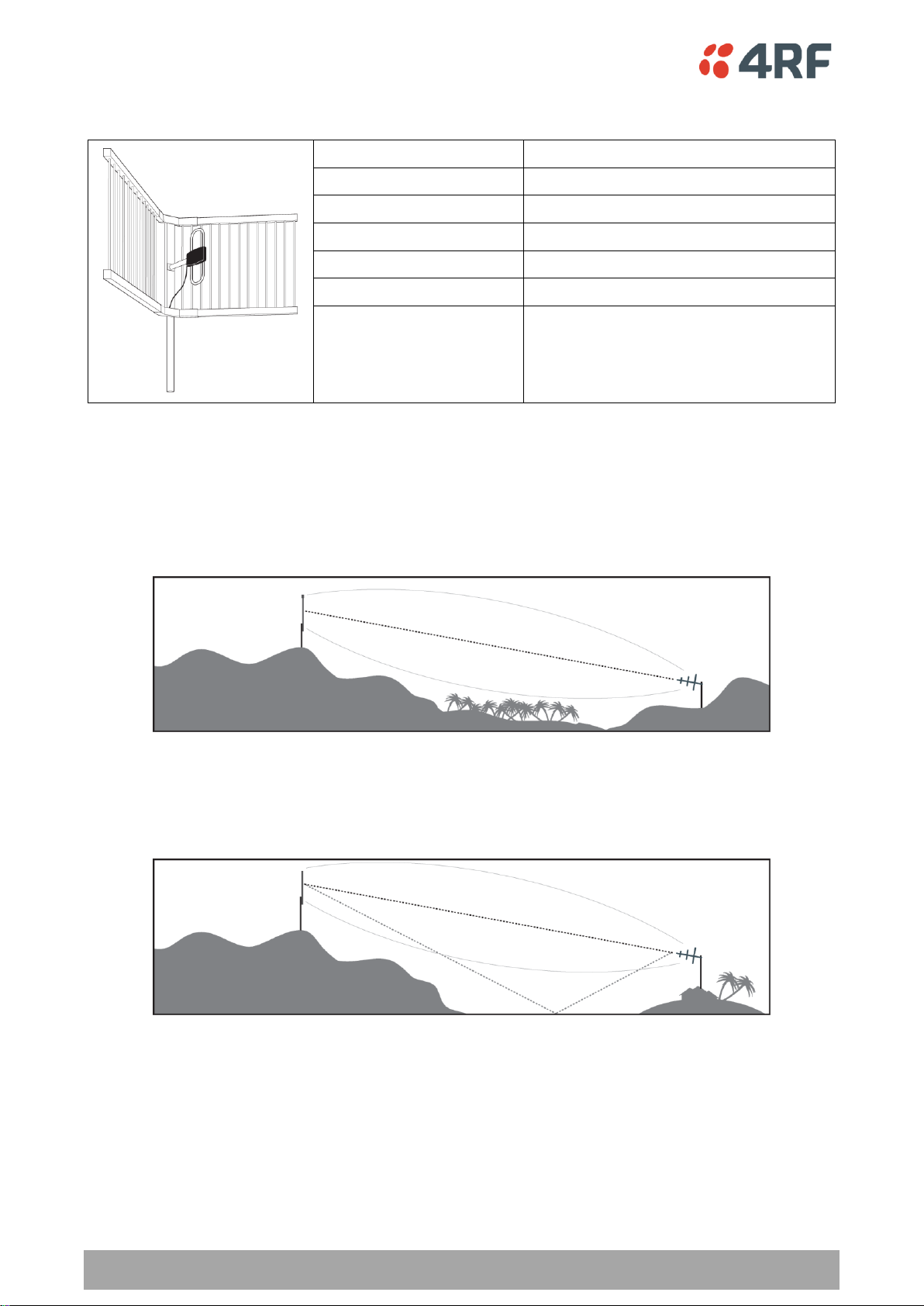 4RF